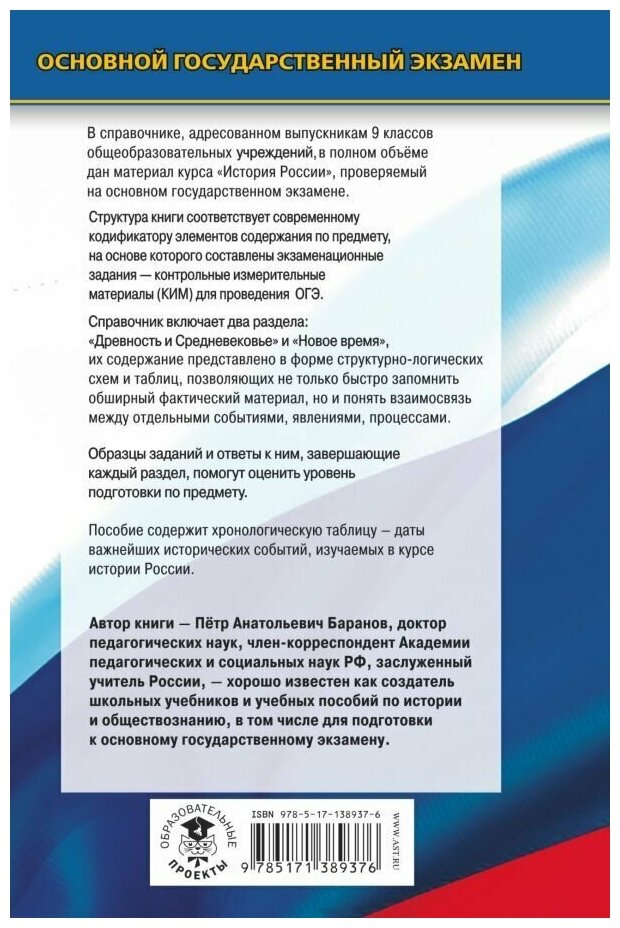 ОСНОВНОЙ ГОСУДАРСТВЕННЫЙ ЭКЗАМЕН

В справочнике, адресованном выпускникам 9 классов общеобразовательных учреждений, в полном объёме дан материал курса «История России», проверяемый на основном государственном экзамене.

Структура книги соответствует современному кодификатору элементов содержания по предмету, на основе которого составлены экзаменационные задания — контрольные измерительные материалы (КИМ) для проведения ОГЭ.

Справочник включает два раздела: «Древность и Средневековье» и «Новое время», их содержание представлено в форме структурно-логических схем и таблиц, позволяющих не только быстро запомнить обширный фактический материал, но и понять взаимосвязь между отдельными событиями, явлениями, процессами.

Образцы заданий и ответы к ним, завершающие каждый раздел, помогут оценить уровень подготовки по предмету.

Пособие содержит хронологическую таблицу – даты важнейших исторических событий, изучаемых в курсе истории России.

Автор книги — Пётр Анатольевич Баранов, доктор педагогических наук, член-корреспондент Академии педагогических и социальных наук РФ, заслуженный учитель России, — хорошо известен как создатель школьных учебников и учебных пособий по истории и обществознанию, в том числе для подготовки к основному государственному экзамену.

ОБРАЗОВАТЕЛЬНЫЕ ПРОЕКТЫ

ISBN 978-5-17-138937-6

9 785171 389376

WWW.AST.RU